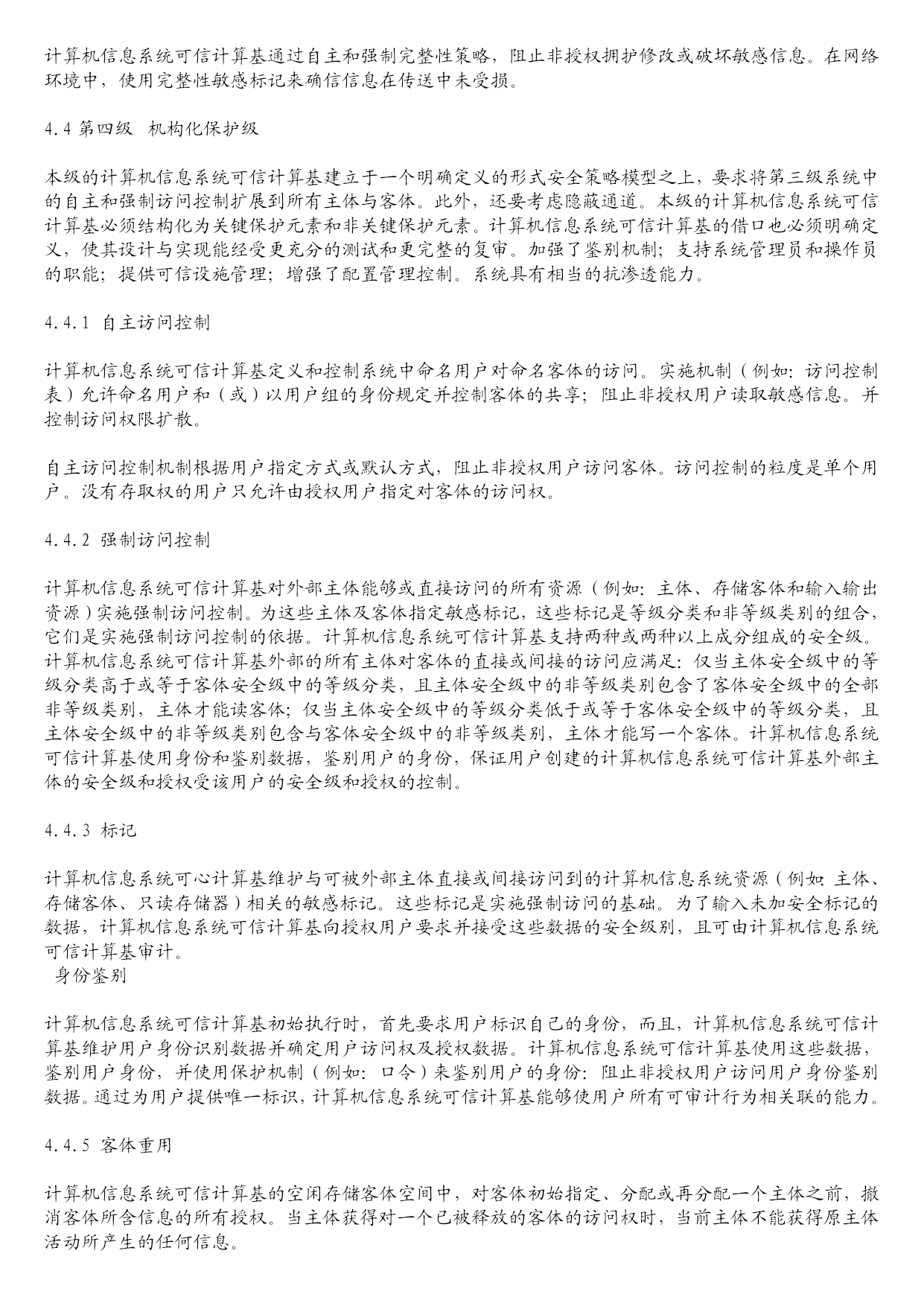 计算机信息系统可信计算基通过自主和强制完整性策略，阻止非授权拥护修改或破坏敏感信息。在网络环境中，使用完整性敏感标记来确信信息在传送中未受损。

4.4 第四级　机构化保护级

本级的计算机信息系统可信计算基建立于一个明确定义的形式安全策略模型之上，要求将第三级系统中的自主和强制访问控制扩展到所有主体与客体。此外，还要考虑隐蔽通道。本级的计算机信息系统可信计算基必须结构化为关键保护元素和非关键保护元素。计算机信息系统可信计算基的借口也必须明确定义，使其设计与实现能经受更充分的测试和更完整的复审。加强了鉴别机制；支持系统管理员和操作员的职能；提供可信设施管理；增强了配置管理控制。系统具有相当的抗渗透能力。

4.4.1 自主访问控制

计算机信息系统可信计算基定义和控制系统中命名用户对命名客体的访问。实施机制（例如：访问控制表）允许命名用户和（或）以用户组的身份规定并控制客体的共享；阻止非授权用户读取敏感信息。并控制访问权限扩散。

自主访问控制机制根据用户指定方式或默认方式，阻止非授权用户访问客体。访问控制的粒度是单个用户。没有存取权的用户只允许由授权用户指定对客体的访问权。

4.4.2 强制访问控制

计算机信息系统可信计算基对外部主体能够或直接访问的所有资源（例如：主体、存储客体和输入输出资源）实施强制访问控制。为这些主体及客体指定敏感标记，这些标记是等级分类和非等级类别的组合，它们是实施强制访问控制的依据。计算机信息系统可信计算基支持两种或两种以上成分组成的安全级。计算机信息系统可信计算基外部的所有主体对客体的直接或间接的访问应满足：仅当主体安全级中的等级分类高于或等于客体安全级中的等级分类，且主体安全级中的非等级类别包含了客体安全级中的全部非等级类别，主体才能读客体；仅当主体安全级中的等级分类低于或等于客体安全级中的等级分类，且主体安全级中的非等级类别包含与客体安全级中的非等级类别，主体才能写一个客体。计算机信息系统可信计算基使用身份和鉴别数据，鉴别用户的身份，保证用户创建的计算机信息系统可信计算基外部主体的安全级和授权受该用户的安全级和授权的控制。

4.4.3 标记

计算机信息系统可心计算基维护与可被外部主体直接或间接访问到的计算机信息系统资源（例如：主体、存储客体、只读存储器）相关的敏感标记。这些标记是实施强制访问的基础。为了输入未加安全标记的数据，计算机信息系统可信计算基向授权用户要求并接受这些数据的安全级别，且可由计算机信息系统可信计算基审计。
身份鉴别

计算机信息系统可信计算基初始执行时，首先要求用户标识自己的身份，而且，计算机信息系统可信计算基维护用户身份识别数据并确定用户访问权及授权数据。计算机信息系统可信计算基使用这些数据，鉴别用户身份，并使用保护机制（例如：口令）来鉴别用户的身份：阻止非授权用户访问用户身份鉴别数据。通过为用户提供唯一标识，计算机信息系统可信计算基能够使用户所有可审计行为相关联的能力。

4.4.5 客体重用

计算机信息系统可信计算基的空闲存储客体空间中，对客体初始指定、分配或再分配一个主体之前，撤消客体所含信息的所有授权。当主体获得对一个已被释放的客体的访问权时，当前主体不能获得原主体活动所产生的任何信息。